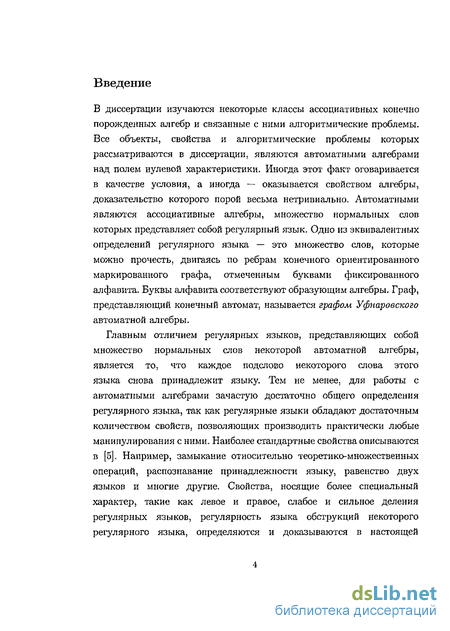 Введение

В диссертации изучаются некоторые классы ассоциативных конечно порожденных алгебр и связанные с ними алгоритмические проблемы. Все объекты, свойства и алгоритмические проблемы которых рассматриваются в диссертации, являются автоматными алгебрами над полем нулевой характеристики. Иногда этот факт оговаривается в качестве условия, а иногда — оказывается свойством алгебры, доказательство которого порой весьма нетривиально. Автоматными являются ассоциативные алгебры, множество нормальных слов которых представляет собой регулярный язык. Одно из эквивалентных определений регулярного языка — это множество слов, которые можно прочесть, двигаясь по ребрам конечного ориентированного маркированного графа, отмеченным буквами фиксированного алфавита. Буквы алфавита соответствуют образующим алгебры. Граф, представляющий конечный автомат, называется графом Уфнаровского автоматной алгебры.

Главным отличием регулярных языков, представляющих собой множество нормальных слов некоторой автоматной алгебры, является то, что каждое подслово некоторого слова этого языка снова принадлежит языку. Тем не менее, для работы с автоматными алгебрами зачастую достаточно общего определения регулярного языка, так как регулярные языки обладают достаточным количеством свойств, позволяющих производить практически любые манипулирования с ними. Наиболее стандартные свойства описываются в [5]. Например, замыкание относительно теоретико-множественных операций, распознавание принадлежности языку, равенство двух языков и многие другие. Свойства, носящие более специальный характер, такие как левое и правое, слабое и сильное деления регулярных языков, регулярность языка обструкций некоторого регулярного языка, определяются и доказываются в настоящей

4

dsLib.net
библиотека диссертаций